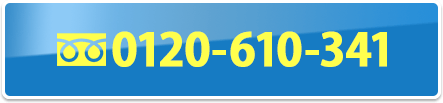 0120-610-341